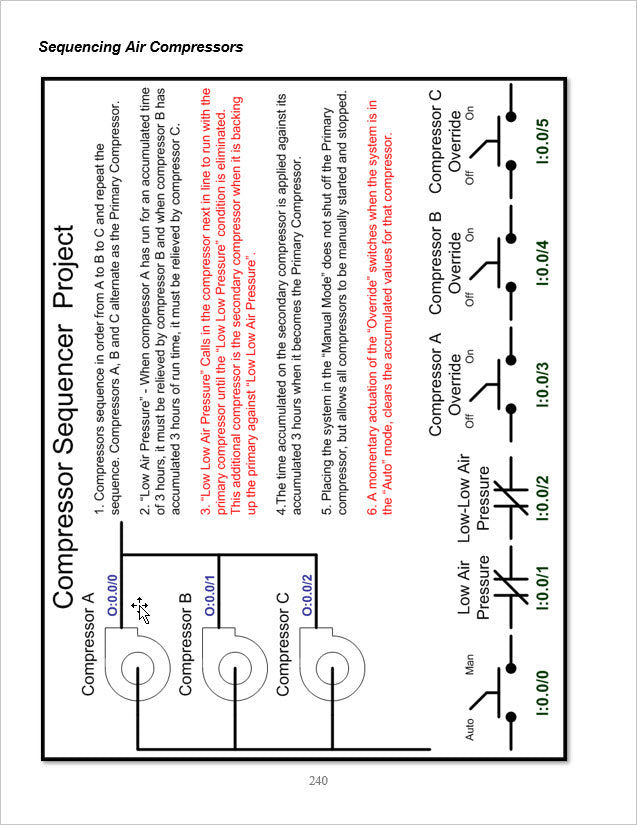 Sequencing Air Compressors

Compressor Sequencer Project

1. Compressors sequence in order from A to B to C and repeat the sequence. Compressors A, B and C alternate as the Primary Compressor.

2. "Low Air Pressure" - When compressor A has run for an accumulated time of 3 hours, it must be relieved by compressor B and when compressor B has accumulated 3 hours of run time, it must be relieved by compressor C.

3. "Low Low Air Pressure" Calls in the compressor next in line to run with the primary compressor until the "Low Low Pressure" condition is eliminated. This additional compressor is the secondary compressor when it is backing up the primary against "Low Low Air Pressure".

4.The time accumulated on the secondary compressor is applied against its accumulated 3 hours when it becomes the Primary Compressor.

5. Placing the system in the "Manual Mode" does not shut off the Primary compressor, but allows all compressors to be manually started and stopped.

6. A momentary actuation of the "Override" switches when the system is in the "Auto" mode, clears the accumulated values for that compressor.

Compressor A
O:0.0/0

Compressor B
O:0.0/1

Compressor C
O:0.0/2

Auto
Man
I:0.0/0

Low Air Pressure
I:0.0/1

Low-Low Air Pressure
I:0.0/2

Compressor A Override
Off
On
I:0.0/3

Compressor B Override
Off
On
I:0.0/4

Compressor C Override
Off
On
I:0.0/5

240